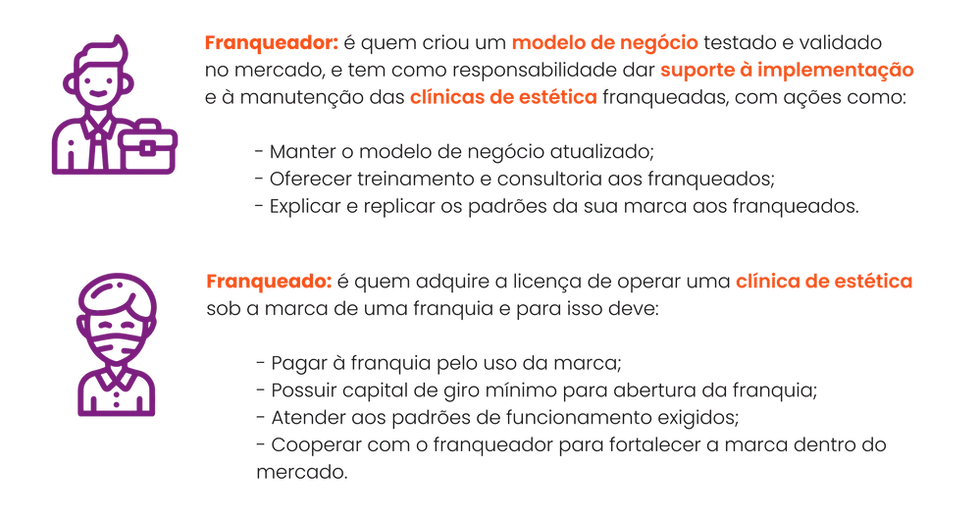 Franqueador: é quem criou um modelo de negócio testado e validado no mercado, e tem como responsabilidade dar suporte à implementação e à manutenção das clínicas de estética franqueadas, com ações como:

- Manter o modelo de negócio atualizado;
- Oferecer treinamento e consultoria aos franqueados;
- Explicar e replicar os padrões da sua marca aos franqueados.

Franqueado: é quem adquire a licença de operar uma clínica de estética sob a marca de uma franquia e para isso deve:

- Pagar à franquia pelo uso da marca;
- Possuir capital de giro mínimo para abertura da franquia;
- Atender aos padrões de funcionamento exigidos;
- Cooperar com o franqueador para fortalecer a marca dentro do mercado.